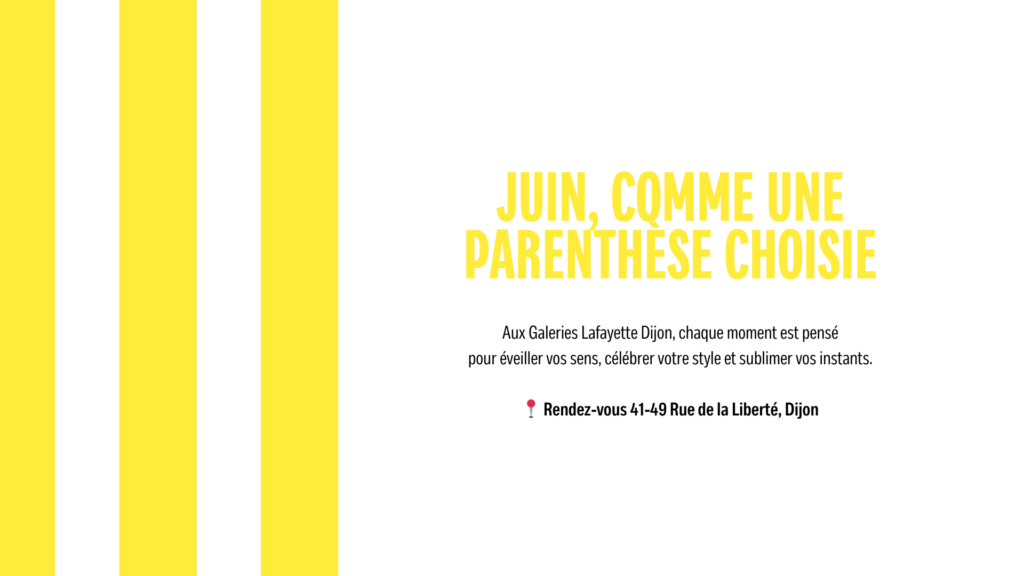 JUIN, COMME UNE PARENTHÈSE CHOISIE

Aux Galeries Lafayette Dijon, chaque moment est pensé pour éveiller vos sens, célébrer votre style et sublimer vos instants.

📍 Rendez-vous 41-49 Rue de la Liberté, Dijon